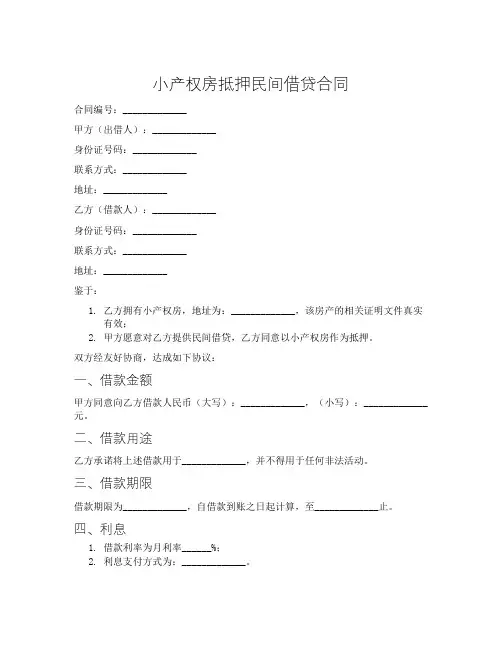 小产权房抵押民间借贷合同

合同编号：____________

甲方（出借人）：____________

身份证号码：____________

联系方式：____________

地址：____________

乙方（借款人）：____________

身份证号码：____________

联系方式：____________

地址：____________

鉴于：

1. 乙方拥有小产权房，地址为：____________，该房产的相关证明文件真实有效；
2. 甲方愿意对乙方提供民间借贷，乙方同意以小产权房作为抵押。

双方经友好协商，达成如下协议：

一、借款金额

甲方同意向乙方借款人民币（大写）：____________，（小写）：____________元。

二、借款用途

乙方承诺将上述借款用于____________，并不得用于任何非法活动。

三、借款期限

借款期限为____________，自借款到账之日起计算，至____________止。

四、利息

1. 借款利率为月利率_____%；
2. 利息支付方式为：____________。